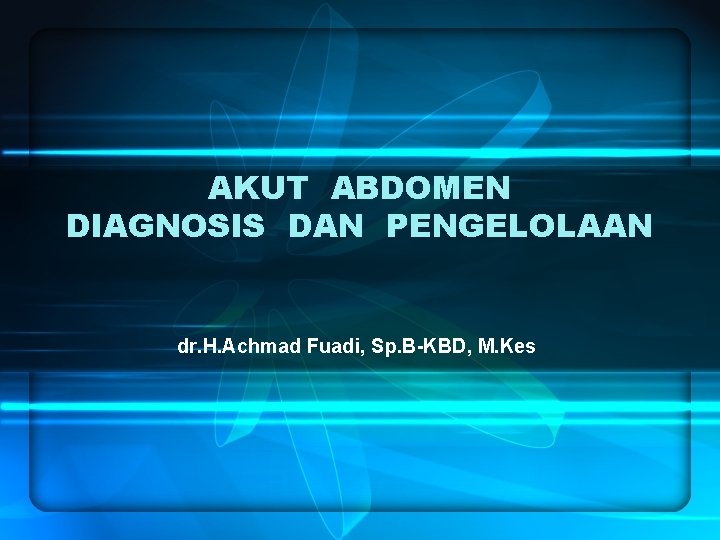 AKUT ABDOMEN
DIAGNOSIS DAN PENGELOLAAN

dr.H.Achmad Fuadi, Sp.B-KBD, M.Kes